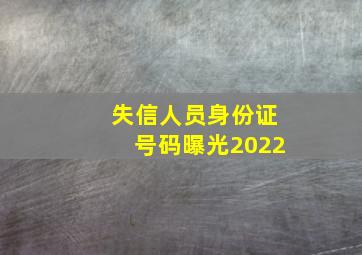 失信人员身份证号码曝光2022